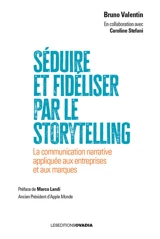 Bruno Valentin

En collaboration avec
Caroline Stefani

SÉDUIRE ET FIDÉLISER PAR LE STORYTELLING

La communication narrative appliquée aux entreprises et aux marques

Préface de Marco Landi
Ancien Président d'Apple Monde

LESEDITIONSOVADIA